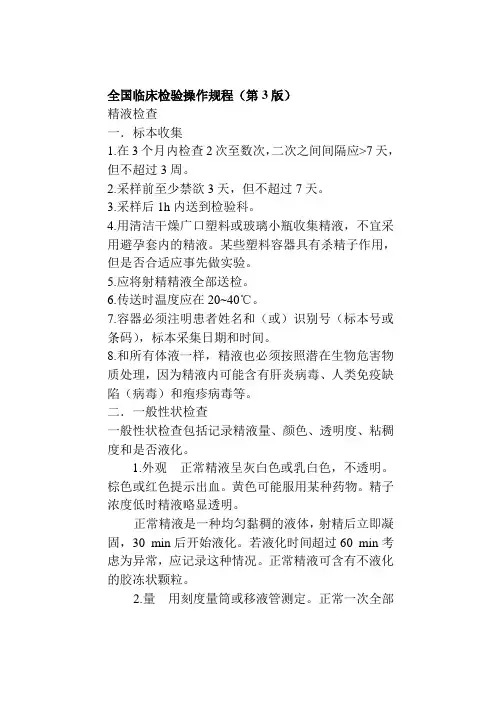 全国临床检验操作规程（第 3 版）

精液检查

一．标本收集

1.在 3 个月内检查 2 次至数次，二次之间间隔应>7 天，但不超过 3 周。

2.采样前至少禁欲 3 天，但不超过 7 天。

3.采样后 1h 内送到检验科。

4.用清洁干燥广口塑料或玻璃小瓶收集精液，不宜采用避孕套内的精液。某些塑料容器具有杀精子作用，但是否合适应事先做实验。

5.应将射精精液全部送检。

6.传送时温度应在 20~40℃。

7.容器必须注明患者姓名和（或）识别号（标本号或条码），标本采集日期和时间。

8.和所有体液一样，精液也必须按照潜在生物危害物质处理，因为精液内可能含有肝炎病毒、人类免疫缺陷（病毒）和疱疹病毒等。

二．一般性状检查

一般性状检查包括记录精液量、颜色、透明度、粘稠度和是否液化。

1.外观　正常精液呈灰白色或乳白色，不透明。棕色或红色提示出血。黄色可能服用某种药物。精子浓度低时精液略显透明。

正常精液是一种均匀黏稠的液体，射精后立即凝固，30 min 后开始液化。若液化时间超过 60 min 考虑为异常，应记录这种情况。正常精液可含有不液化的胶冻状颗粒。

2.量　用刻度量筒或移液管测定。正常一次全部